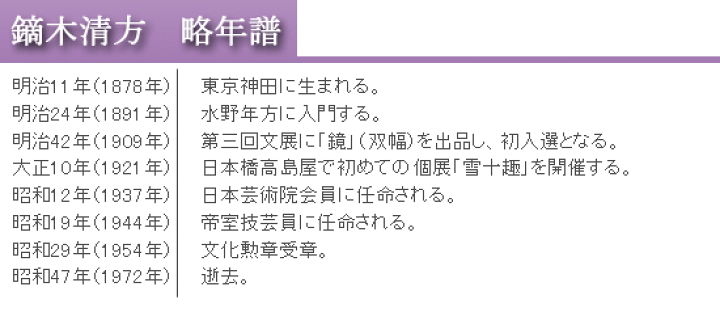 鏑木清方　略年譜

| | |
|---|---|
| 明治11年(1878年) | 東京神田に生まれる。 |
| 明治24年(1891年) | 水野年方に入門する。 |
| 明治42年(1909年) | 第三回文展に「鏡」(双幅)を出品し、初入選となる。 |
| 大正10年(1921年) | 日本橋高島屋で初めての個展「雪十趣」を開催する。 |
| 昭和12年(1937年) | 日本芸術院会員に任命される。 |
| 昭和19年(1944年) | 帝室技芸員に任命される。 |
| 昭和29年(1954年) | 文化勲章受章。 |
| 昭和47年(1972年) | 逝去。 |